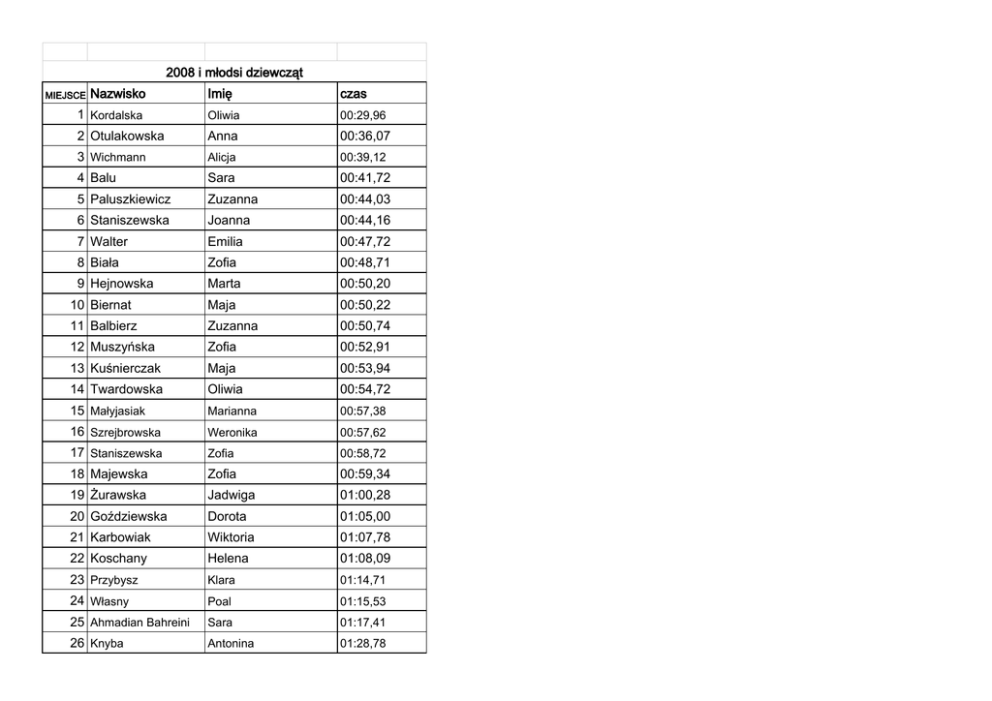 2008 i młodsi dziewcząt

| MIEJSCE | Nazwisko | Imię | czas |
|---|---|---|---|
| 1 | Kordalska | Oliwia | 00:29,96 |
| 2 | Otulakowska | Anna | 00:36,07 |
| 3 | Wichmann | Alicja | 00:39,12 |
| 4 | Balu | Sara | 00:41,72 |
| 5 | Paluszkiewicz | Zuzanna | 00:44,03 |
| 6 | Staniszewska | Joanna | 00:44,16 |
| 7 | Walter | Emilia | 00:47,72 |
| 8 | Biała | Zofia | 00:48,71 |
| 9 | Hejnowska | Marta | 00:50,20 |
| 10 | Biernat | Maja | 00:50,22 |
| 11 | Balbierz | Zuzanna | 00:50,74 |
| 12 | Muszyńska | Zofia | 00:52,91 |
| 13 | Kuśnierczak | Maja | 00:53,94 |
| 14 | Twardowska | Oliwia | 00:54,72 |
| 15 | Małyjasiak | Marianna | 00:57,38 |
| 16 | Szrejbrowska | Weronika | 00:57,62 |
| 17 | Staniszewska | Zofia | 00:58,72 |
| 18 | Majewska | Zofia | 00:59,34 |
| 19 | Żurawska | Jadwiga | 01:00,28 |
| 20 | Goździewska | Dorota | 01:05,00 |
| 21 | Karbowiak | Wiktoria | 01:07,78 |
| 22 | Koschany | Helena | 01:08,09 |
| 23 | Przybysz | Klara | 01:14,71 |
| 24 | Własny | Poal | 01:15,53 |
| 25 | Ahmadian Bahreini | Sara | 01:17,41 |
| 26 | Knyba | Antonina | 01:28,78 |